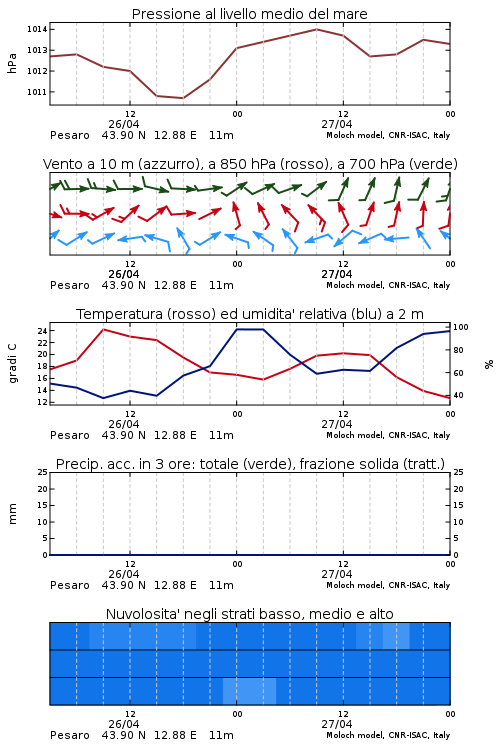 Pressione al livello medio del mare

hPa

1014
1013
1012
1011

12
26/04
00
12
27/04
00

Pesaro 43.90 N 12.88 E 11m
Moloch model, CNR-ISAC, Italy

Vento a 10 m (azzurro), a 850 hPa (rosso), a 700 hPa (verde)

12
26/04
00
12
27/04
00

Pesaro 43.90 N 12.88 E 11m
Moloch model, CNR-ISAC, Italy

Temperatura (rosso) ed umidita' relativa (blu) a 2 m

gradi C

24
22
20
18
16
14
12

100
80
60
40

%

12
26/04
00
12
27/04
00

Pesaro 43.90 N 12.88 E 11m
Moloch model, CNR-ISAC, Italy

Precip. acc. in 3 ore: totale (verde), frazione solida (tratt.)

mm

25
20
15
10
5
0

25
20
15
10
5
0

12
26/04
00
12
27/04
00

Pesaro 43.90 N 12.88 E 11m
Moloch model, CNR-ISAC, Italy

Nuvolosita' negli strati basso, medio e alto

12
26/04
00
12
27/04
00

Pesaro 43.90 N 12.88 E 11m
Moloch model, CNR-ISAC, Italy